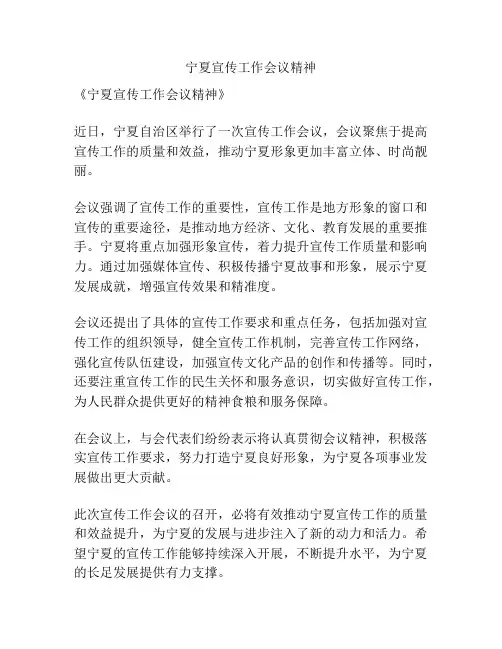 宁夏宣传工作会议精神

《宁夏宣传工作会议精神》

近日，宁夏自治区举行了一次宣传工作会议，会议聚焦于提高宣传工作的质量和效益，推动宁夏形象更加丰富立体、时尚靓丽。

会议强调了宣传工作的重要性，宣传工作是地方形象的窗口和宣传的重要途径，是推动地方经济、文化、教育发展的重要推手。宁夏将重点加强形象宣传，着力提升宣传工作质量和影响力。通过加强媒体宣传、积极传播宁夏故事和形象，展示宁夏发展成就，增强宣传效果和精准度。

会议还提出了具体的宣传工作要求和重点任务，包括加强对宣传工作的组织领导，健全宣传工作机制，完善宣传工作网络，强化宣传队伍建设，加强宣传文化产品的创作和传播等。同时，还要注重宣传工作的民生关怀和服务意识，切实做好宣传工作，为人民群众提供更好的精神食粮和服务保障。

在会议上，与会代表们纷纷表示将认真贯彻会议精神，积极落实宣传工作要求，努力打造宁夏良好形象，为宁夏各项事业发展做出更大贡献。

此次宣传工作会议的召开，必将有效推动宁夏宣传工作的质量和效益提升，为宁夏的发展与进步注入了新的动力和活力。希望宁夏的宣传工作能够持续深入开展，不断提升水平，为宁夏的长足发展提供有力支撑。